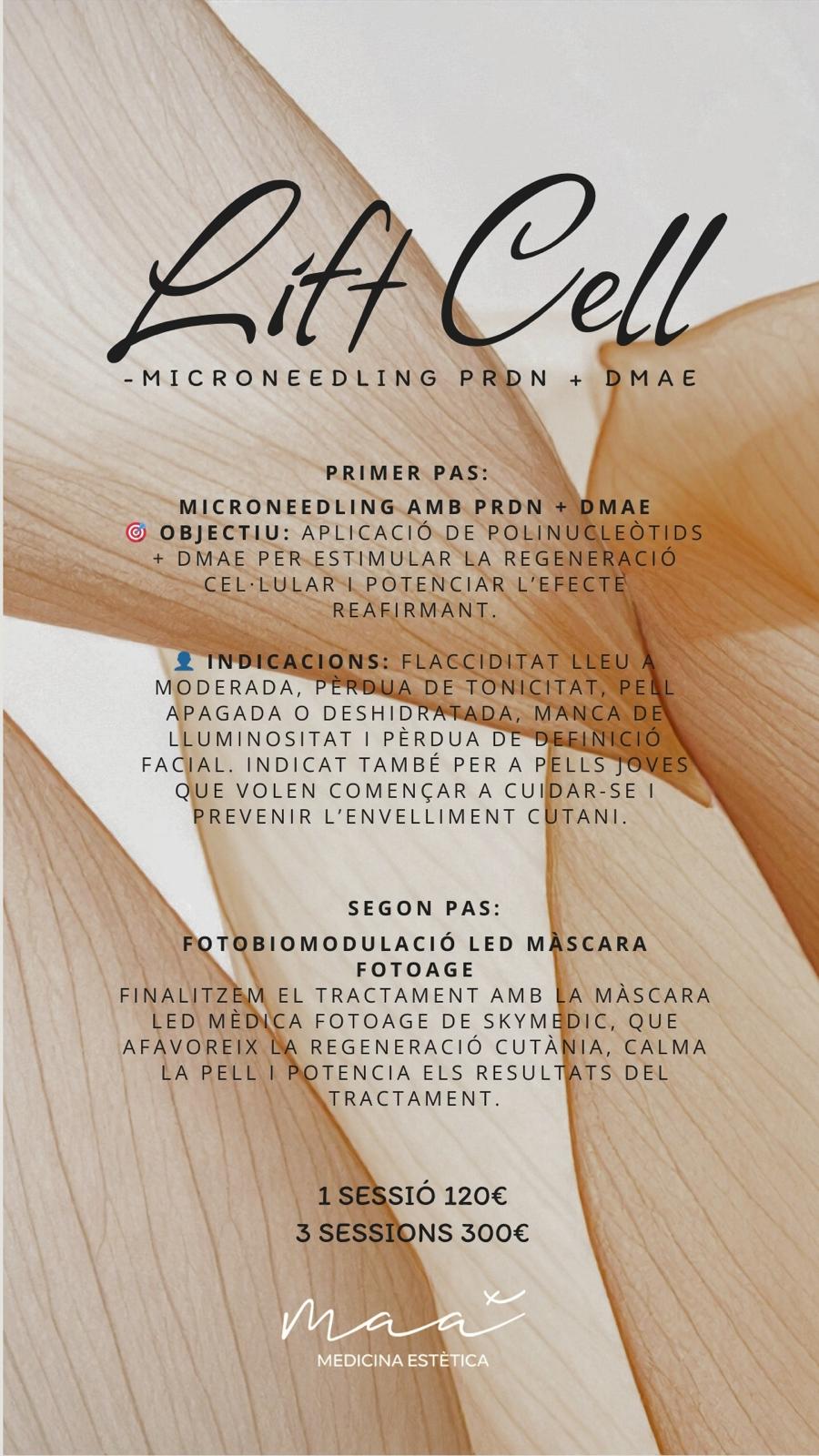 Lift Cell

-MICRONEEDLING PRDN + DMAE

PRIMER PAS:

MICRONEEDLING AMB PRDN + DMAE
🎯 OBJECTIU: APLICACIÓ DE POLINUCLEÒTIDS + DMAE PER ESTIMULAR LA REGENERACIÓ CEL·LULAR I POTENCIAR L'EFECTE REAFIRMANT.

👤 INDICACIONS: FLACCIDITAT LLEU A MODERADA, PÈRDUA DE TONICITAT, PELL APAGADA O DESHIDRATADA, MANCA DE LLUMINOSITAT I PÈRDUA DE DEFINICIÓ FACIAL. INDICAT TAMBÉ PER A PELLS JOVES QUE VOLEN COMENÇAR A CUIDAR-SE I PREVENIR L'ENVELLIMENT CUTANI.

SEGON PAS:

FOTOBIOMODULACIÓ LED MÀSCARA FOTOAGE
FINALITZEM EL TRACTAMENT AMB LA MÀSCARA LED MÈDICA FOTOAGE DE SKYMEDIC, QUE AFAVOREIX LA REGENERACIÓ CUTÀNIA, CALMA LA PELL I POTENCIA ELS RESULTATS DEL TRACTAMENT.

1 SESSIÓ 120€
3 SESSIONS 300€

Maa
MEDICINA ESTÈTICA